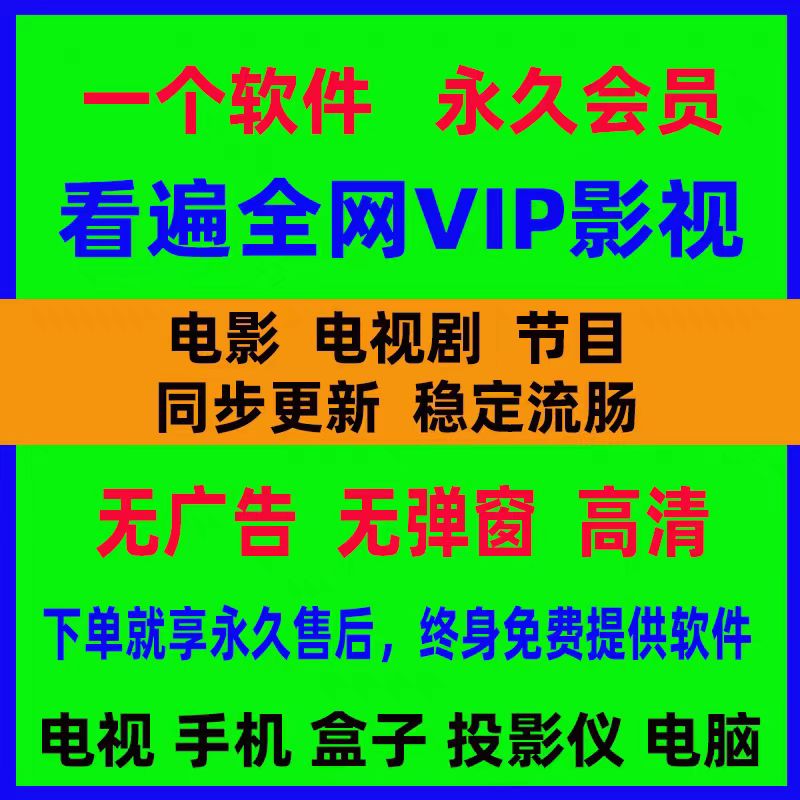 一个软件　永久会员

看遍全网VIP影视

电影　电视剧　节目

同步更新　稳定流肠

无广告　无弹窗　高清

下单就享永久售后，终身免费提供软件

电视 手机 盒子 投影仪 电脑